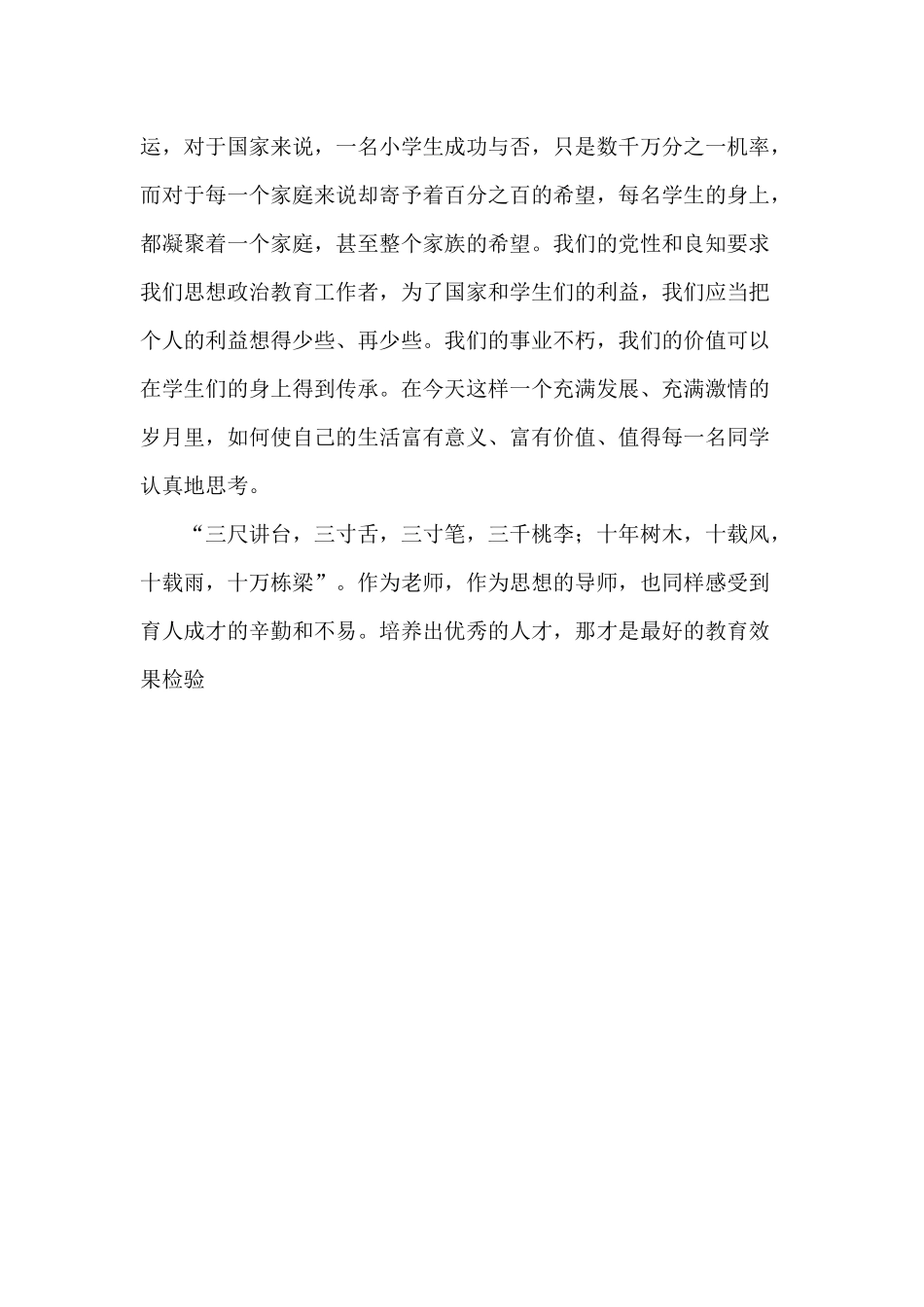 运，对于国家来说，一名小学生成功与否，只是数千万分之一机率，而对于每一个家庭来说却寄予着百分之百的希望，每名学生的身上，都凝聚着一个家庭，甚至整个家族的希望。我们的党性和良知要求我们思想政治教育工作者，为了国家和学生们的利益，我们应当把个人的利益想得少些、再少些。我们的事业不朽，我们的价值可以在学生们的身上得到传承。在今天这样一个充满发展、充满激情的岁月里，如何使自己的生活富有意义、富有价值、值得每一名同学认真地思考。

“三尺讲台，三寸舌，三寸笔，三千桃李；十年树木，十载风，十载雨，十万栋梁”。作为老师，作为思想的导师，也同样感受到育人成才的辛勤和不易。培养出优秀的人才，那才是最好的教育效果检验